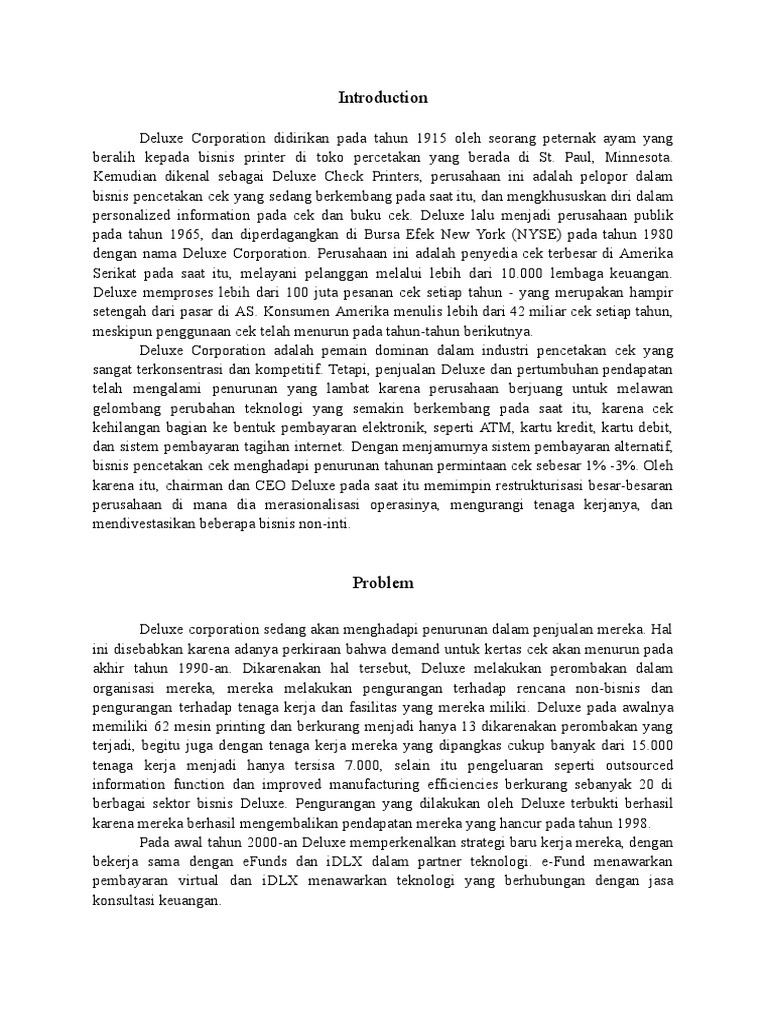 Introduction

Deluxe Corporation didirikan pada tahun 1915 oleh seorang peternak ayam yang beralih kepada bisnis printer di toko percetakan yang berada di St. Paul, Minnesota. Kemudian dikenal sebagai Deluxe Check Printers, perusahaan ini adalah pelopor dalam bisnis pencetakan cek yang sedang berkembang pada saat itu, dan mengkhususkan diri dalam personalized information pada cek dan buku cek. Deluxe lalu menjadi perusahaan publik pada tahun 1965, dan diperdagangkan di Bursa Efek New York (NYSE) pada tahun 1980 dengan nama Deluxe Corporation. Perusahaan ini adalah penyedia cek terbesar di Amerika Serikat pada saat itu, melayani pelanggan melalui lebih dari 10.000 lembaga keuangan. Deluxe memproses lebih dari 100 juta pesanan cek setiap tahun - yang merupakan hampir setengah dari pasar di AS. Konsumen Amerika menulis lebih dari 42 miliar cek setiap tahun, meskipun penggunaan cek telah menurun pada tahun-tahun berikutnya.

Deluxe Corporation adalah pemain dominan dalam industri pencetakan cek yang sangat terkonsentrasi dan kompetitif. Tetapi, penjualan Deluxe dan pertumbuhan pendapatan telah mengalami penurunan yang lambat karena perusahaan berjuang untuk melawan gelombang perubahan teknologi yang semakin berkembang pada saat itu, karena cek kehilangan bagian ke bentuk pembayaran elektronik, seperti ATM, kartu kredit, kartu debit, dan sistem pembayaran tagihan internet. Dengan menjamurnya sistem pembayaran alternatif, bisnis pencetakan cek menghadapi penurunan tahunan permintaan cek sebesar 1% -3%. Oleh karena itu, chairman dan CEO Deluxe pada saat itu memimpin restrukturisasi besar-besaran perusahaan di mana dia merasionalisasi operasinya, mengurangi tenaga kerjanya, dan mendivestasikan beberapa bisnis non-inti.

Problem

Deluxe corporation sedang akan menghadapi penurunan dalam penjualan mereka. Hal ini disebabkan karena adanya perkiraan bahwa demand untuk kertas cek akan menurun pada akhir tahun 1990-an. Dikarenakan hal tersebut, Deluxe melakukan perombakan dalam organisasi mereka, mereka melakukan pengurangan terhadap rencana non-bisnis dan pengurangan terhadap tenaga kerja dan fasilitas yang mereka miliki. Deluxe pada awalnya memiliki 62 mesin printing dan berkurang menjadi hanya 13 dikarenakan perombakan yang terjadi, begitu juga dengan tenaga kerja mereka yang dipangkas cukup banyak dari 15.000 tenaga kerja menjadi hanya tersisa 7.000, selain itu pengeluaran seperti outsourced information function dan improved manufacturing efficiencies berkurang sebanyak 20 di berbagai sektor bisnis Deluxe. Pengurangan yang dilakukan oleh Deluxe terbukti berhasil karena mereka berhasil mengembalikan pendapatan mereka yang hancur pada tahun 1998.

Pada awal tahun 2000-an Deluxe memperkenalkan strategi baru kerja mereka, dengan bekerja sama dengan eFunds dan iDLX dalam partner teknologi. e-Fund menawarkan pembayaran virtual dan iDLX menawarkan teknologi yang berhubungan dengan jasa konsultasi keuangan.